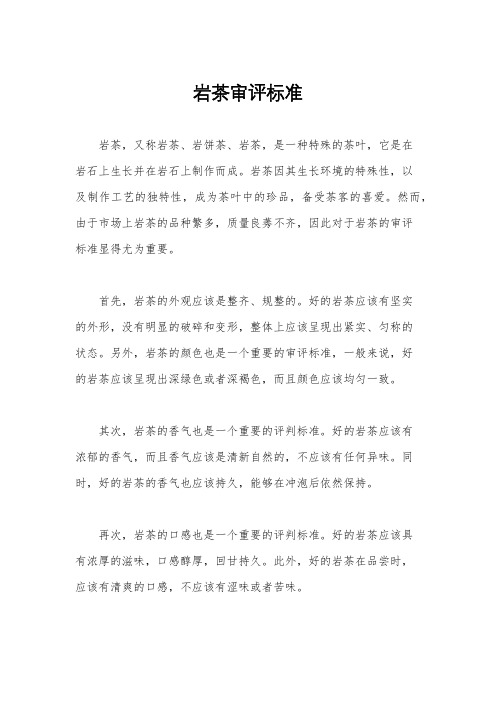 岩茶审评标准

岩茶，又称岩茶、岩饼茶、岩茶，是一种特殊的茶叶，它是在岩石上生长并在岩石上制作而成。岩茶因其生长环境的特殊性，以及制作工艺的独特性，成为茶叶中的珍品，备受茶客的喜爱。然而，由于市场上岩茶的品种繁多，质量良莠不齐，因此对于岩茶的审评标准显得尤为重要。

首先，岩茶的外观应该是整齐、规整的。好的岩茶应该有坚实的外形，没有明显的破碎和变形，整体上应该呈现出紧实、匀称的状态。另外，岩茶的颜色也是一个重要的审评标准，一般来说，好的岩茶应该呈现出深绿色或者深褐色，而且颜色应该均匀一致。

其次，岩茶的香气也是一个重要的评判标准。好的岩茶应该有浓郁的香气，而且香气应该是清新自然的，不应该有任何异味。同时，好的岩茶的香气也应该持久，能够在冲泡后依然保持。

再次，岩茶的口感也是一个重要的评判标准。好的岩茶应该具有浓厚的滋味，口感醇厚，回甘持久。此外，好的岩茶在品尝时，应该有清爽的口感，不应该有涩味或者苦味。